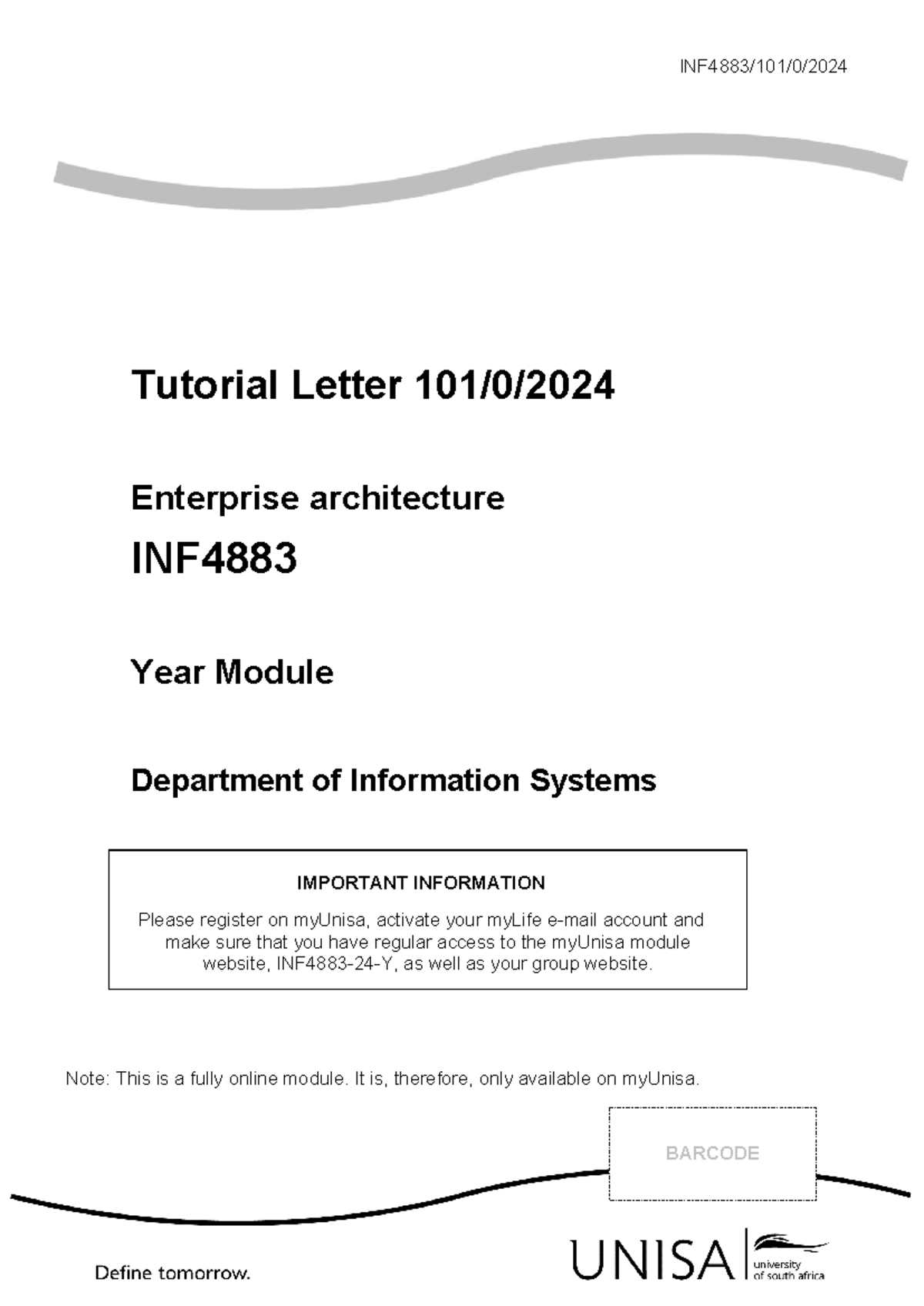 INF4883/101/0/2024

Tutorial Letter 101/0/2024

Enterprise architecture

INF4883

Year Module

Department of Information Systems

IMPORTANT INFORMATION

Please register on myUnisa, activate your myLife e-mail account and make sure that you have regular access to the myUnisa module website, INF4883-24-Y, as well as your group website.

Note: This is a fully online module. It is, therefore, only available on myUnisa.

BARCODE

Define tomorrow.

UNISA university of south africa